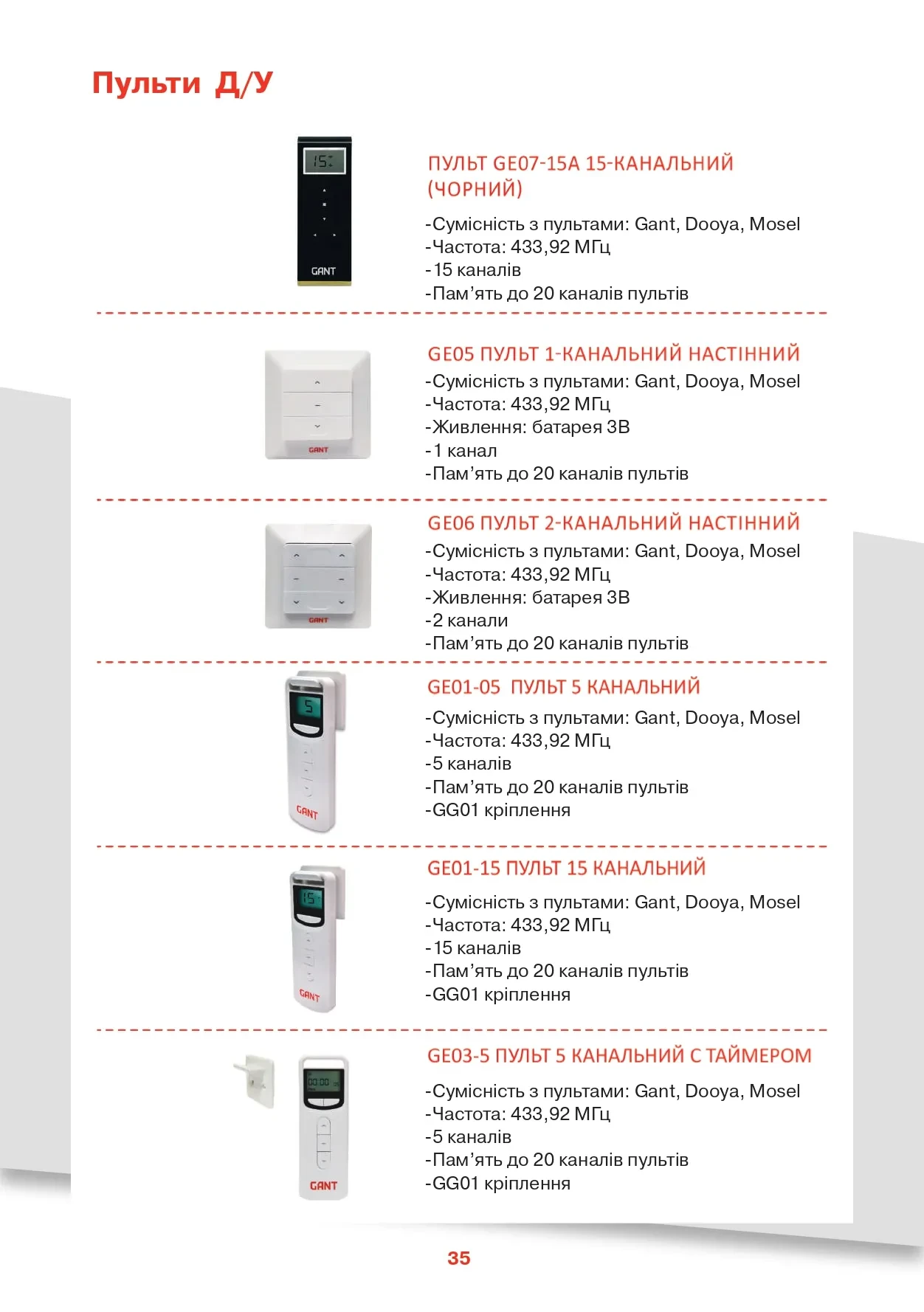 Пульти Д/У

15

GANT

ПУЛЬТ GE07-15A 15-КАНАЛЬНИЙ (ЧОРНИЙ)

-Сумісність з пультами: Gant, Dooya, Mosel
-Частота: 433,92 МГц
-15 каналів
-Пам'ять до 20 каналів пультів

GANT

GE05 ПУЛЬТ 1-КАНАЛЬНИЙ НАСТІННИЙ

-Сумісність з пультами: Gant, Dooya, Mosel
-Частота: 433,92 МГц
-Живлення: батарея 3В
-1 канал
-Пам'ять до 20 каналів пультів

GANT

GE06 ПУЛЬТ 2-КАНАЛЬНИЙ НАСТІННИЙ

-Сумісність з пультами: Gant, Dooya, Mosel
-Частота: 433,92 МГц
-Живлення: батарея 3В
-2 канали
-Пам'ять до 20 каналів пультів

5

GANT

GE01-05 ПУЛЬТ 5 КАНАЛЬНИЙ

-Сумісність з пультами: Gant, Dooya, Mosel
-Частота: 433,92 МГц
-5 каналів
-Пам'ять до 20 каналів пультів
-GG01 кріплення

15

GANT

GE01-15 ПУЛЬТ 15 КАНАЛЬНИЙ

-Сумісність з пультами: Gant, Dooya, Mosel
-Частота: 433,92 МГц
-15 каналів
-Пам'ять до 20 каналів пультів
-GG01 кріплення

00:00

GANT

GE03-5 ПУЛЬТ 5 КАНАЛЬНИЙ С ТАЙМЕРОМ

-Сумісність з пультами: Gant, Dooya, Mosel
-Частота: 433,92 МГц
-5 каналів
-Пам'ять до 20 каналів пультів
-GG01 кріплення

35